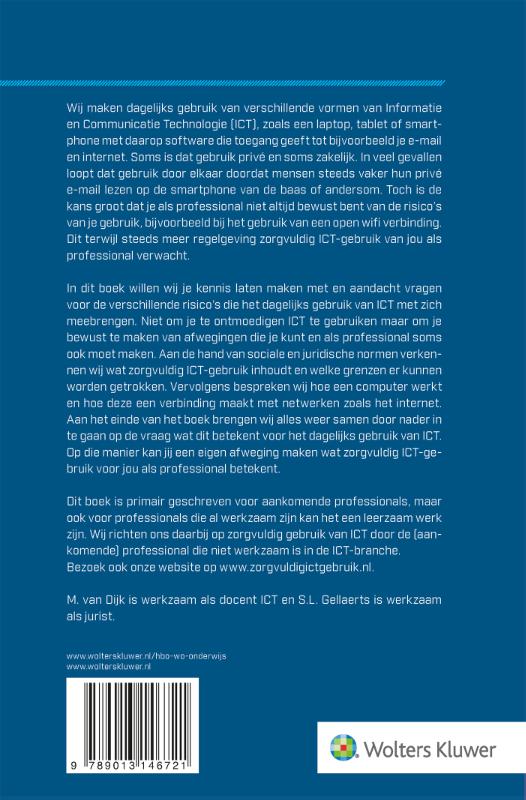 Wij maken dagelijks gebruik van verschillende vormen van Informatie en Communicatie Technologie (ICT), zoals een laptop, tablet of smartphone met daarop software die toegang geeft tot bijvoorbeeld je e-mail en internet. Soms is dat gebruik privé en soms zakelijk. In veel gevallen loopt dat gebruik door elkaar doordat mensen steeds vaker hun privé e-mail lezen op de smartphone van de baas of andersom. Toch is de kans groot dat je als professional niet altijd bewust bent van de risico's van je gebruik, bijvoorbeeld bij het gebruik van een open wifi verbinding. Dit terwijl steeds meer regelgeving zorgvuldig ICT-gebruik van jou als professional verwacht.

In dit boek willen wij je kennis laten maken met en aandacht vragen voor de verschillende risico's die het dagelijks gebruik van ICT met zich meebrengen. Niet om je te ontmoedigen ICT te gebruiken maar om je bewust te maken van afwegingen die je kunt en als professional soms ook moet maken. Aan de hand van sociale en juridische normen verkennen wij wat zorgvuldig ICT-gebruik inhoudt en welke grenzen er kunnen worden getrokken. Vervolgens bespreken wij hoe een computer werkt en hoe deze een verbinding maakt met netwerken zoals het internet. Aan het einde van het boek brengen wij alles weer samen door nader in te gaan op de vraag wat dit betekent voor het dagelijks gebruik van ICT. Op die manier kan jij een eigen afweging maken wat zorgvuldig ICT-gebruik voor jou als professional betekent.

Dit boek is primair geschreven voor aankomende professionals, maar ook voor professionals die al werkzaam zijn kan het een leerzaam werk zijn. Wij richten ons daarbij op zorgvuldig gebruik van ICT door de (aankomende) professional die niet werkzaam is in de ICT-branche. Bezoek ook onze website op www.zorgvuldigictgebruik.nl.

M. van Dijk is werkzaam als docent ICT en S.L. Gellaerts is werkzaam als jurist.

www.wolterskluwer.nl/hbo-wo-onderwijs
www.wolterskluwer.nl

9 789013 146721

Wolters Kluwer